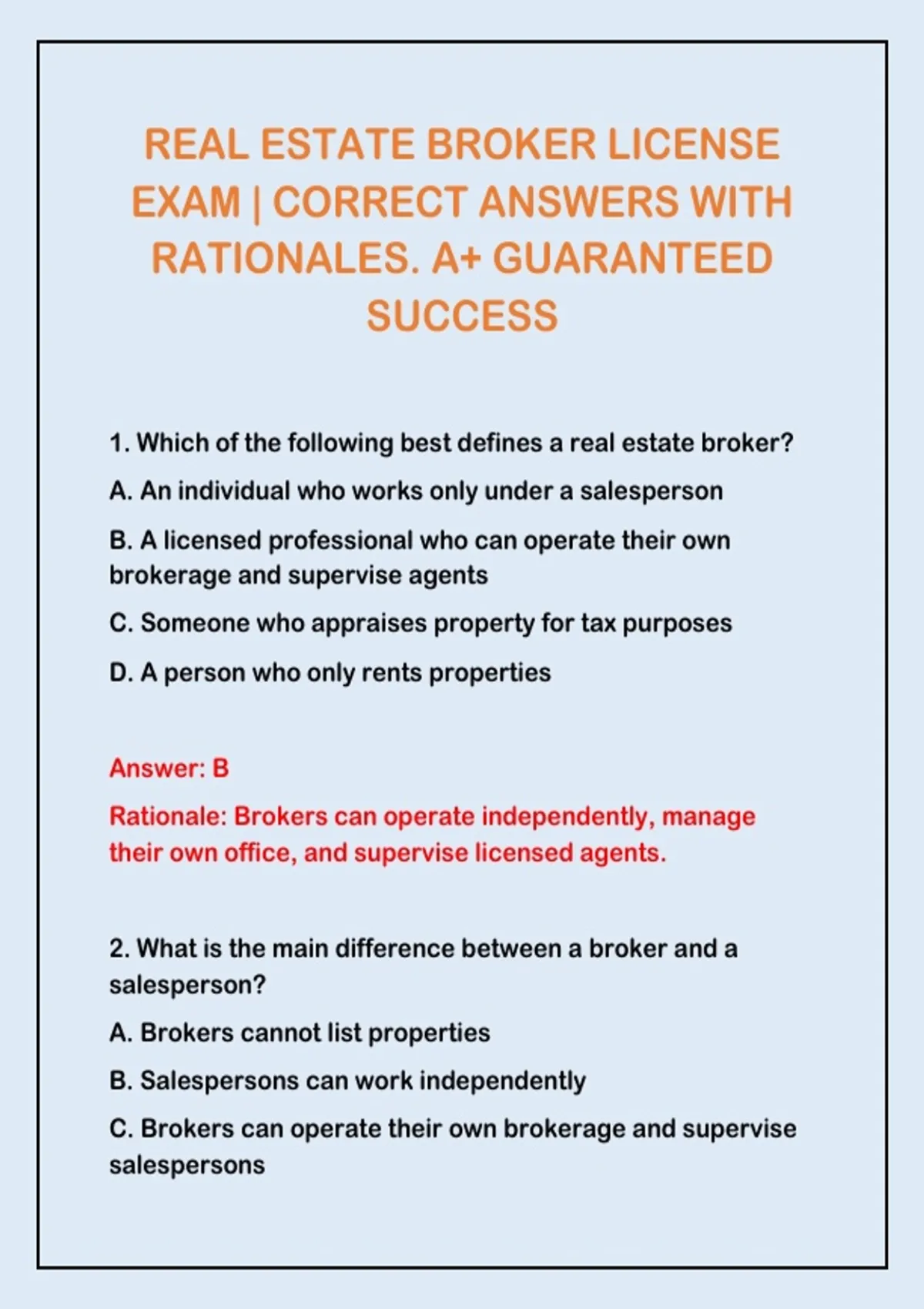 REAL ESTATE BROKER LICENSE EXAM | CORRECT ANSWERS WITH RATIONALES. A+ GUARANTEED SUCCESS

1. Which of the following best defines a real estate broker?

A. An individual who works only under a salesperson

B. A licensed professional who can operate their own brokerage and supervise agents

C. Someone who appraises property for tax purposes

D. A person who only rents properties

Answer: B

Rationale: Brokers can operate independently, manage their own office, and supervise licensed agents.

2. What is the main difference between a broker and a salesperson?

A. Brokers cannot list properties

B. Salespersons can work independently

C. Brokers can operate their own brokerage and supervise salespersons